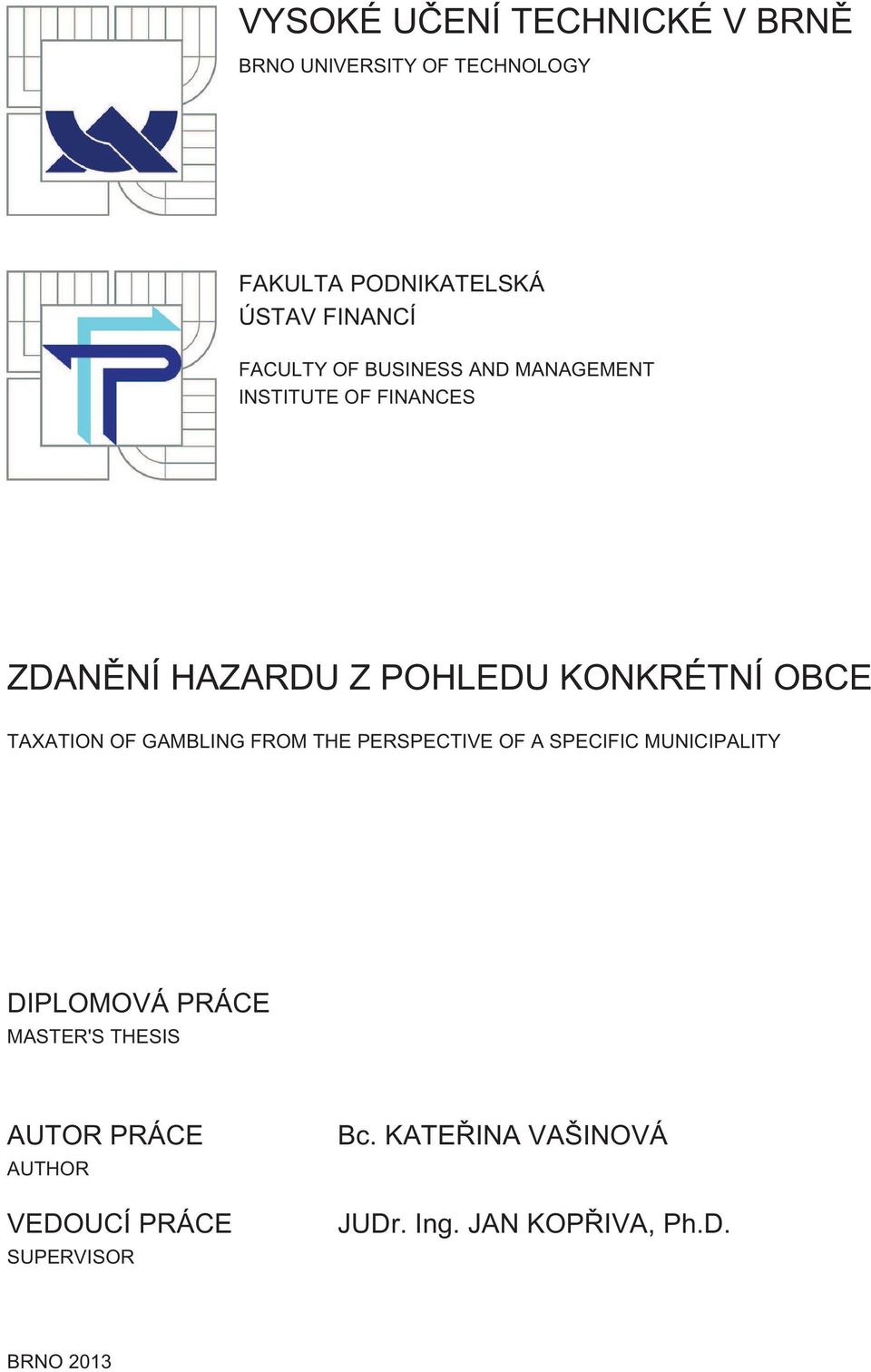 VYSOKÉ UČENÍ TECHNICKÉ V BRNĚ
BRNO UNIVERSITY OF TECHNOLOGY

FAKULTA PODNIKATELSKÁ
ÚSTAV FINANCÍ

FACULTY OF BUSINESS AND MANAGEMENT
INSTITUTE OF FINANCES

ZDANĚNÍ HAZARDU Z POHLEDU KONKRÉTNÍ OBCE

TAXATION OF GAMBLING FROM THE PERSPECTIVE OF A SPECIFIC MUNICIPALITY

DIPLOMOVÁ PRÁCE
MASTER'S THESIS

AUTOR PRÁCE
AUTHOR

Bc. KATEŘINA VAŠINOVÁ

VEDOUCÍ PRÁCE
SUPERVISOR

JUDr. Ing. JAN KOPŘIVA, Ph.D.

BRNO 2013